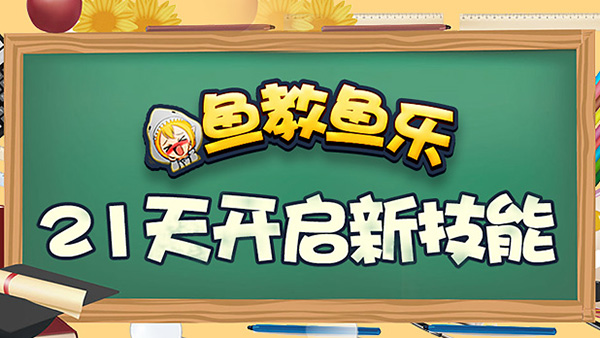 鱼教鱼乐

21天开启新技能